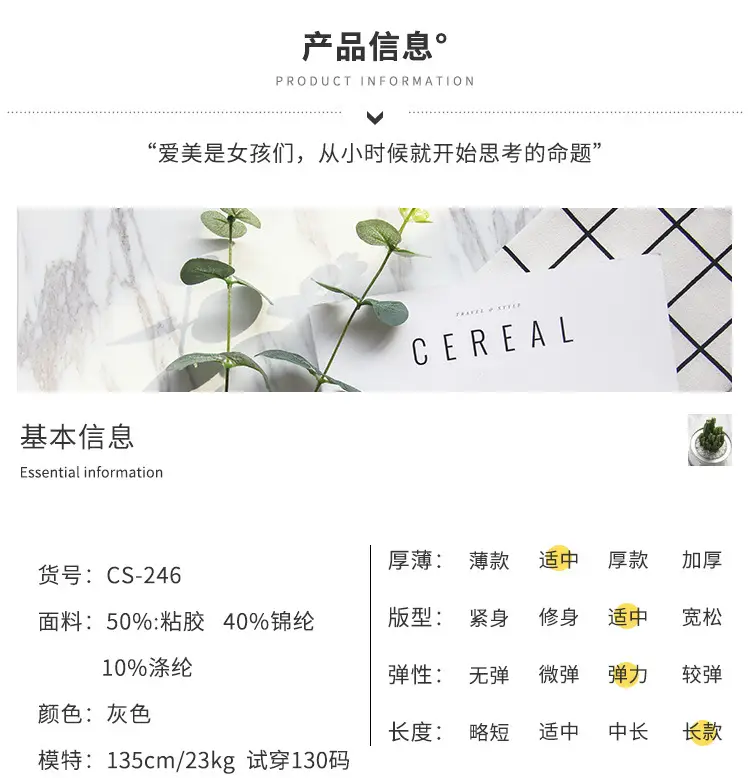 产品信息°

PRODUCT INFORMATION

“爱美是女孩们，从小时候就开始思考的命题”

TRAVEL & STYLE

CEREAL

基本信息

Essential information

货号：CS-246

面料：50%:粘胶 40%锦纶

10%涤纶

颜色：灰色

模特：135cm/23kg 试穿130码

厚薄： 薄款 适中 厚款 加厚

版型： 紧身 修身 适中 宽松

弹性： 无弹 微弹 弹力 较弹

长度： 略短 适中 中长 长款